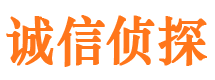 诚信侦探